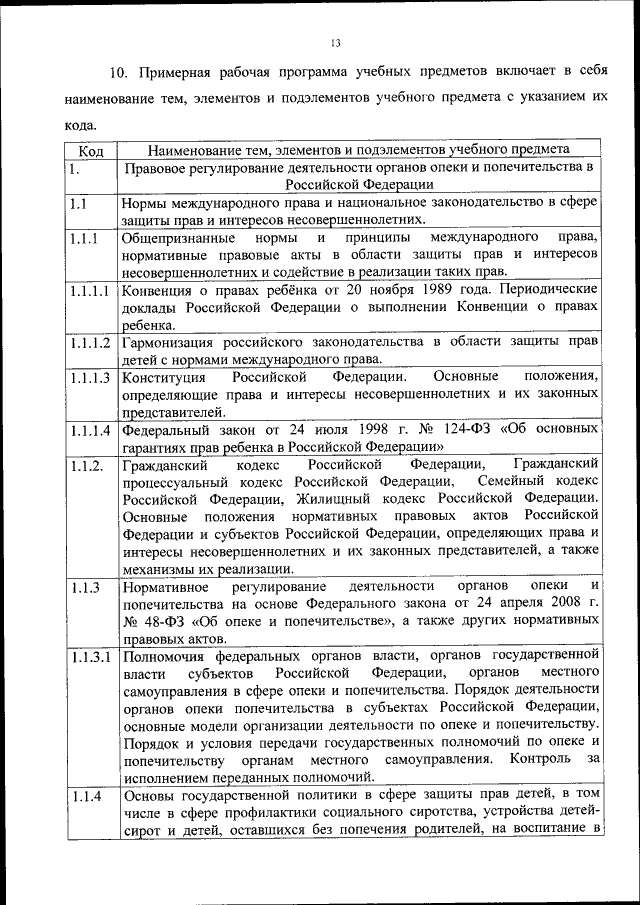 13

10. Примерная рабочая программа учебных предметов включает в себя наименование тем, элементов и подэлементов учебного предмета с указанием их кода.

| Код | Наименование тем, элементов и подэлементов учебного предмета |
|---|---|
| 1. | Правовое регулирование деятельности органов опеки и попечительства в Российской Федерации |
| 1.1 | Нормы международного права и национальное законодательство в сфере защиты прав и интересов несовершеннолетних. |
| 1.1.1 | Общепризнанные нормы и принципы международного права, нормативные правовые акты в области защиты прав и интересов несовершеннолетних и содействие в реализации таких прав. |
| 1.1.1.1 | Конвенция о правах ребёнка от 20 ноября 1989 года. Периодические доклады Российской Федерации о выполнении Конвенции о правах ребенка. |
| 1.1.1.2 | Гармонизация российского законодательства в области защиты прав детей с нормами международного права. |
| 1.1.1.3 | Конституция Российской Федерации. Основные положения, определяющие права и интересы несовершеннолетних и их законных представителей. |
| 1.1.1.4 | Федеральный закон от 24 июля 1998 г. № 124-ФЗ «Об основных гарантиях прав ребенка в Российской Федерации» |
| 1.1.2. | Гражданский кодекс Российской Федерации, Гражданский процессуальный кодекс Российской Федерации, Семейный кодекс Российской Федерации, Жилищный кодекс Российской Федерации. Основные положения нормативных правовых актов Российской Федерации и субъектов Российской Федерации, определяющих права и интересы несовершеннолетних и их законных представителей, а также механизмы их реализации. |
| 1.1.3 | Нормативное регулирование деятельности органов опеки и попечительства на основе Федерального закона от 24 апреля 2008 г. № 48-ФЗ «Об опеке и попечительстве», а также других нормативных правовых актов. |
| 1.1.3.1 | Полномочия федеральных органов власти, органов государственной власти субъектов Российской Федерации, органов местного самоуправления в сфере опеки и попечительства. Порядок деятельности органов опеки попечительства в субъектах Российской Федерации, основные модели организации деятельности по опеке и попечительству. Порядок и условия передачи государственных полномочий по опеке и попечительству органам местного самоуправления. Контроль за исполнением переданных полномочий. |
| 1.1.4 | Основы государственной политики в сфере защиты прав детей, в том числе в сфере профилактики социального сиротства, устройства детей-сирот и детей, оставшихся без попечения родителей, на воспитание в |